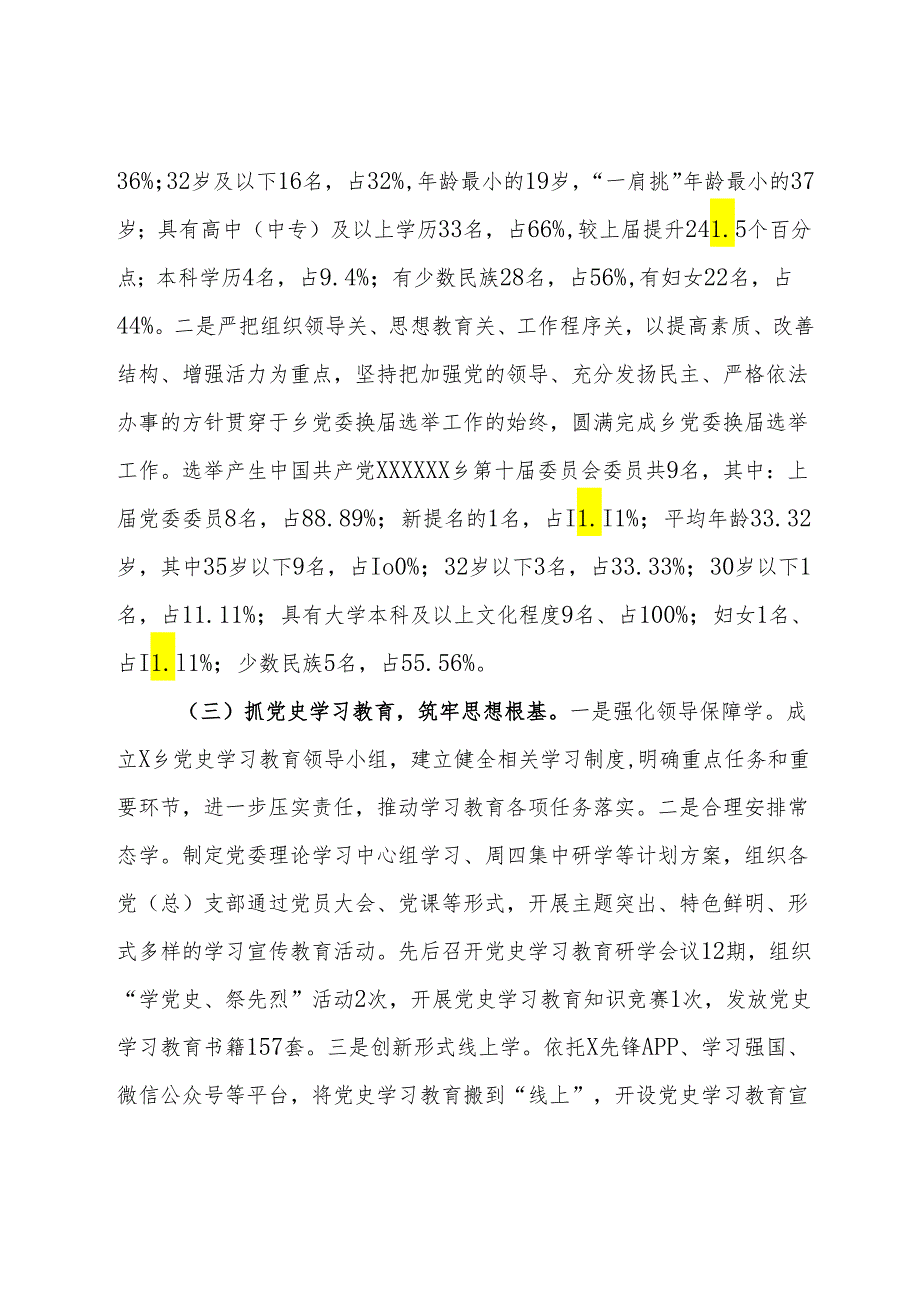 36%；32岁及以下16名，占32%，年龄最小的19岁，“一肩挑”年龄最小的37岁；具有高中（中专）及以上学历33名，占66%，较上届提升241.5个百分点；本科学历4名，占9.4%；有少数民族28名，占56%，有妇女22名，占44%。二是严把组织领导关、思想教育关、工作程序关，以提高素质、改善结构、增强活力为重点，坚持把加强党的领导、充分发扬民主、严格依法办事的方针贯穿于乡党委换届选举工作的始终，圆满完成乡党委换届选举工作。选举产生中国共产党XXXXXX乡第十届委员会委员共9名，其中：上届党委委员8名，占88.89%；新提名的1名，占I1.I1%；平均年龄33.32岁，其中35岁以下9名，占Io0%；32岁以下3名，占33.33%；30岁以下1名，占11.11%；具有大学本科及以上文化程度9名、占100%；妇女1名、占I1.11%；少数民族5名，占55.56%。

（三）抓党史学习教育，筑牢思想根基。一是强化领导保障学。成立X乡党史学习教育领导小组，建立健全相关学习制度，明确重点任务和重要环节，进一步压实责任，推动学习教育各项任务落实。二是合理安排常态学。制定党委理论学习中心组学习、周四集中研学等计划方案，组织各党（总）支部通过党员大会、党课等形式，开展主题突出、特色鲜明、形式多样的学习宣传教育活动。先后召开党史学习教育研学会议12期，组织“学党史、祭先烈”活动2次，开展党史学习教育知识竞赛1次，发放党史学习教育书籍157套。三是创新形式线上学。依托X先锋APP、学习强国、微信公众号等平台，将党史学习教育搬到“线上”，开设党史学习教育宣